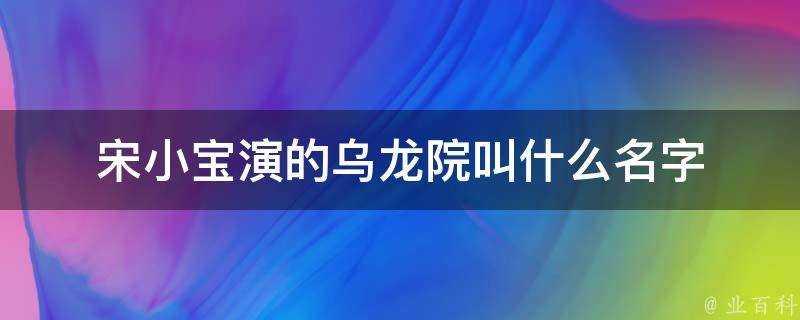 宋小宝演的乌龙院叫什么名字

@ 业百科